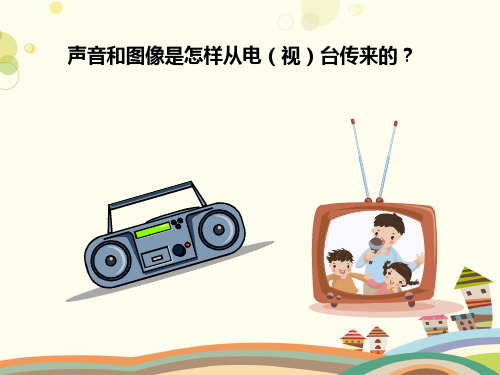 声音和图像是怎样从电（视）台传来的？